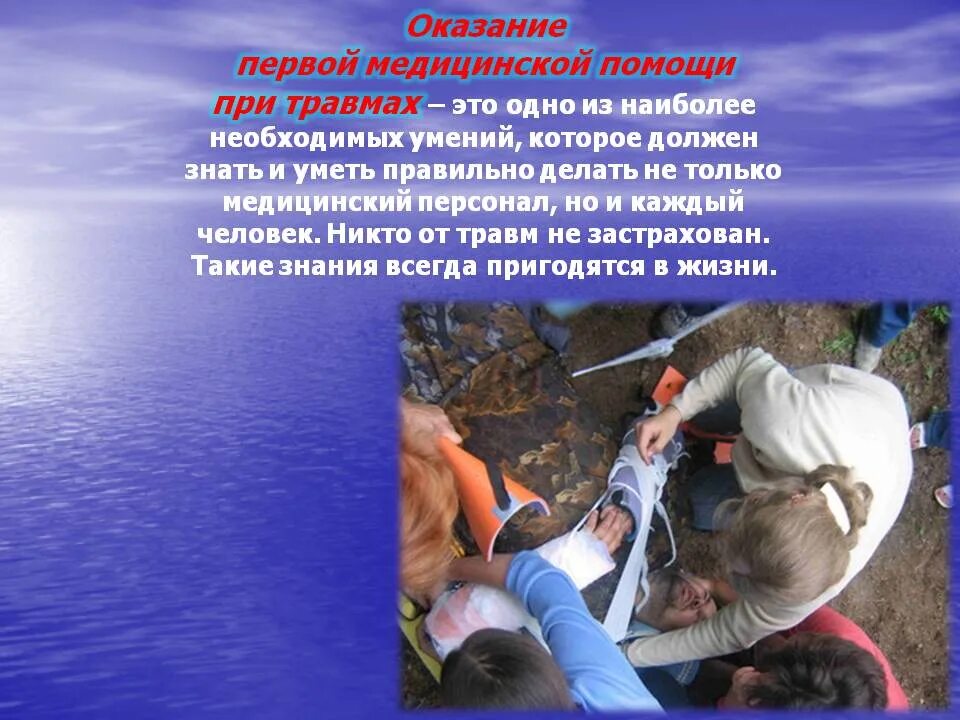 Оказание первой медицинской помощи при травмах – это одно из наиболее необходимых умений, которое должен знать и уметь правильно делать не только медицинский персонал, но и каждый человек. Никто от травм не застрахован. Такие знания всегда пригодятся в жизни.